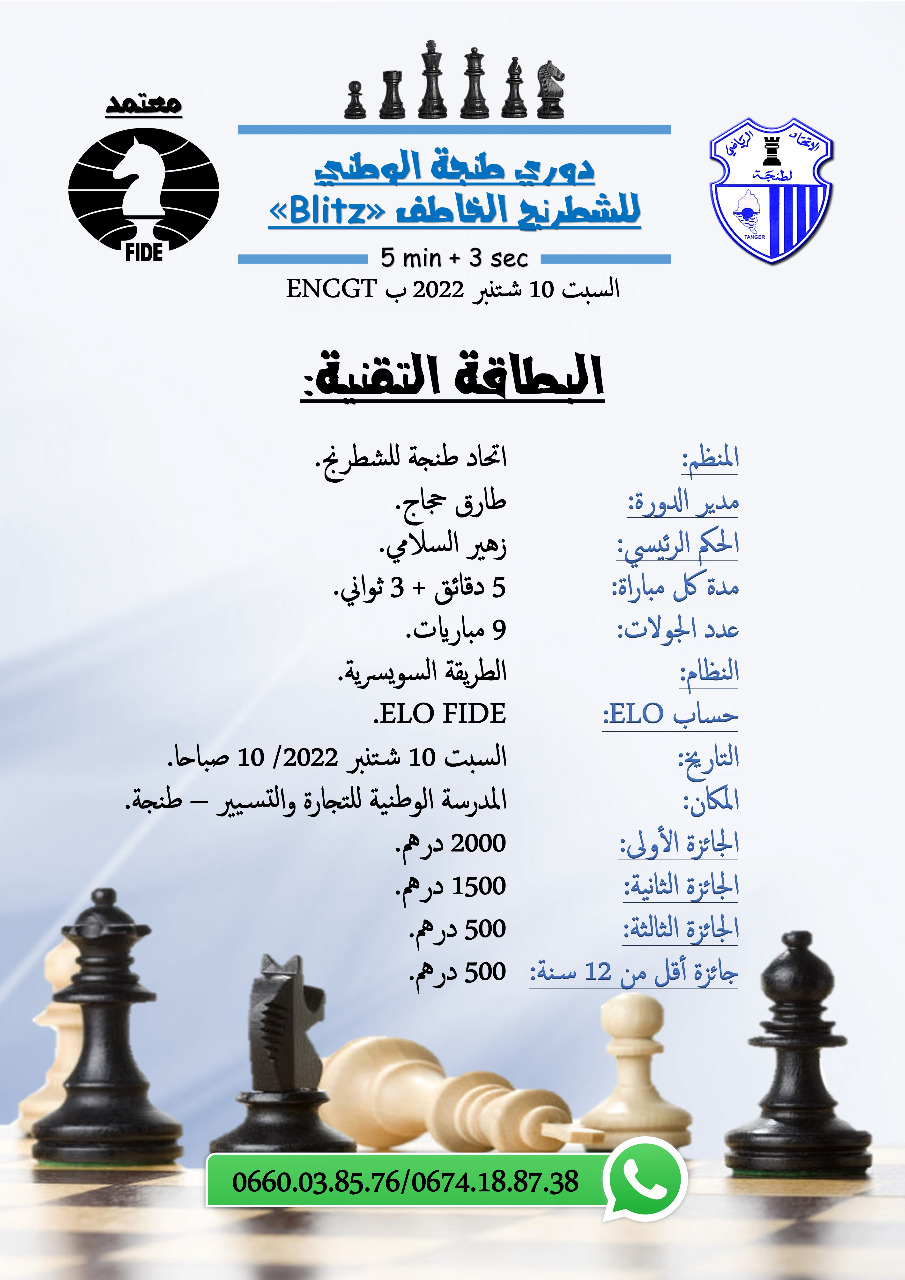 معتمد

FIDE

دوري طنجة الوطني
للشطرنج الخاطف «Blitz»

5 min + 3 sec

السبت 10 شتنبر 2022 ب ENCGT

البطاقة التقنية:

المنظم: اتحاد طنجة للشطرنج.

مدير الدورة: طارق حجاج.

الحكم الرئيسي: زهير السلامي.

مدة كل مباراة: 5 دقائق + 3 ثواني.

عدد الجولات: 9 مباريات.

النظام: الطريقة السويسرية.

حساب ELO: ELO FIDE.

التاريخ: السبت 10 شتنبر 2022/ 10 صباحا.

المكان: المدرسة الوطنية للتجارة والتسيير – طنجة.

الجائزة الأولى: 2000 درهم.

الجائزة الثانية: 1500 درهم.

الجائزة الثالثة: 500 درهم.

جائزة أقل من 12 سنة: 500 درهم.

0660.03.85.76/0674.18.87.38